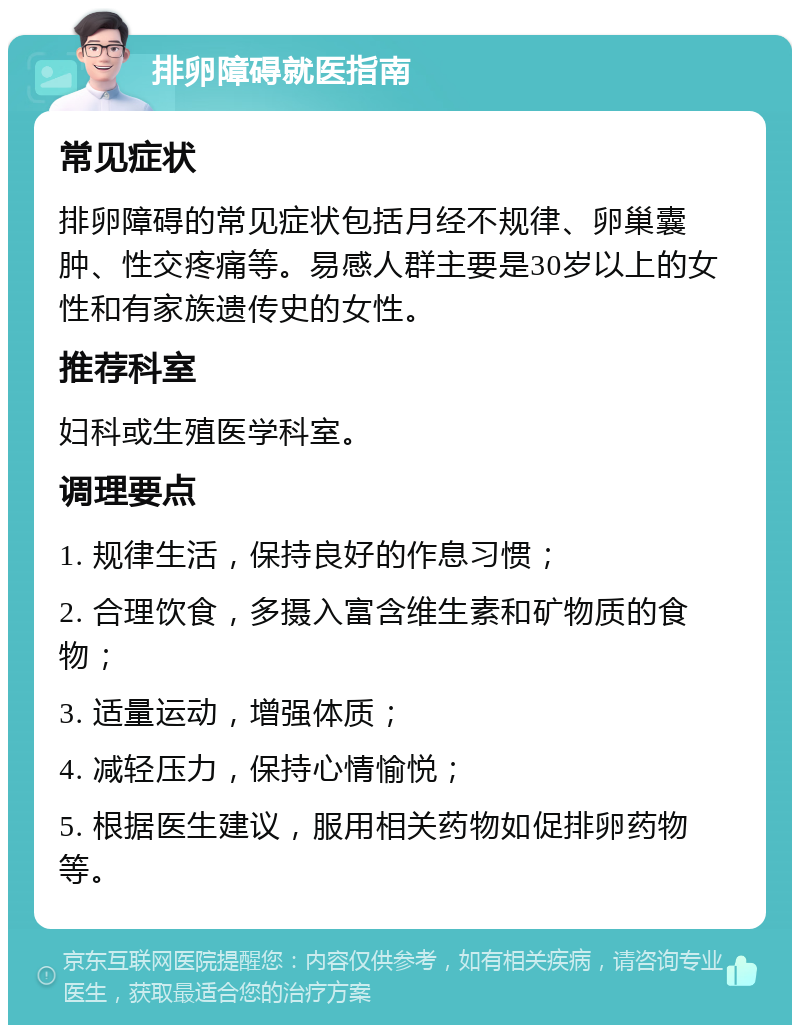 排卵障碍就医指南

常见症状

排卵障碍的常见症状包括月经不规律、卵巢囊肿、性交疼痛等。易感人群主要是30岁以上的女性和有家族遗传史的女性。

推荐科室

妇科或生殖医学科室。

调理要点

1. 规律生活，保持良好的作息习惯；

2. 合理饮食，多摄入富含维生素和矿物质的食物；

3. 适量运动，增强体质；

4. 减轻压力，保持心情愉悦；

5. 根据医生建议，服用相关药物如促排卵药物等。

京东互联网医院提醒您：内容仅供参考，如有相关疾病，请咨询专业医生，获取最适合您的治疗方案